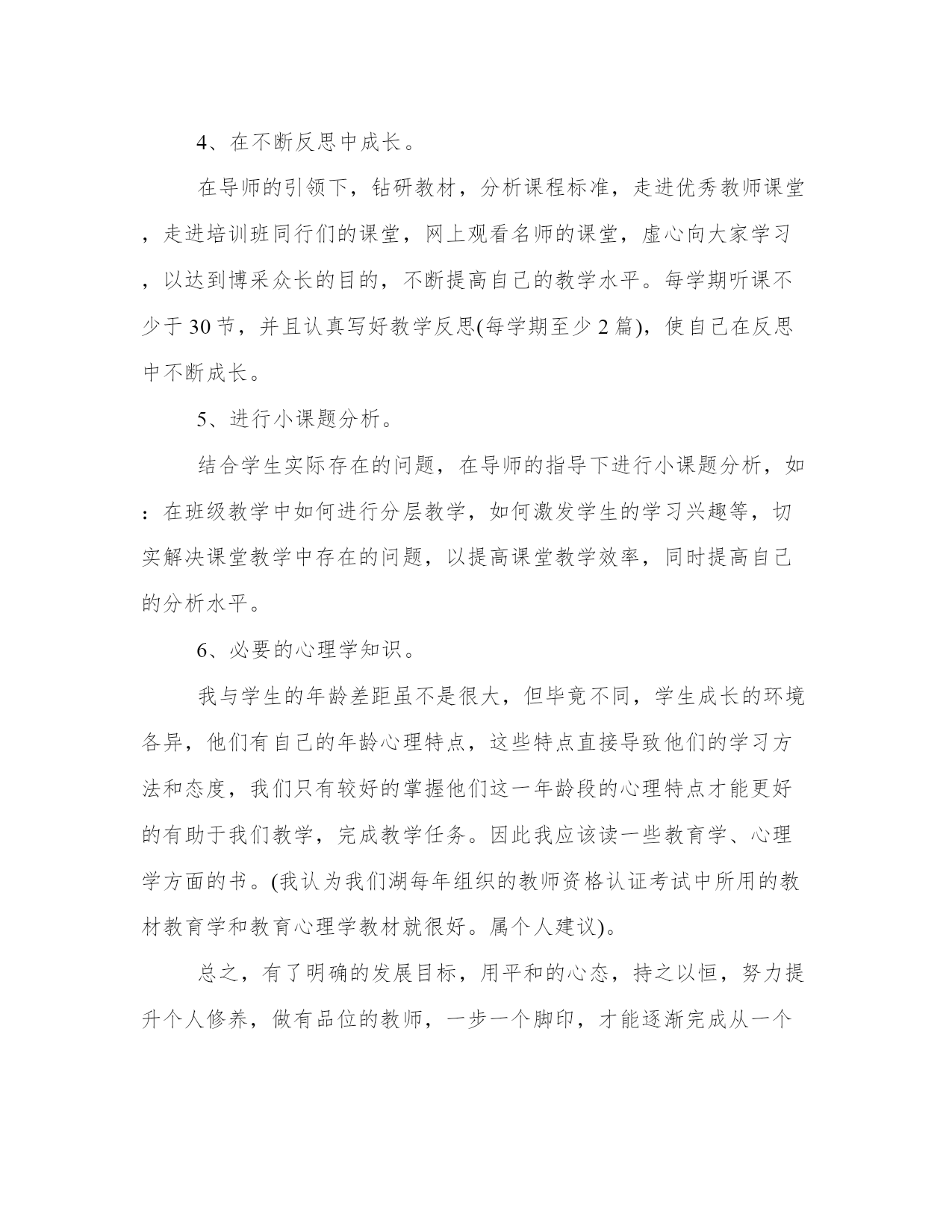 4、在不断反思中成长。

在导师的引领下，钻研教材，分析课程标准，走进优秀教师课堂，走进培训班同行们的课堂，网上观看名师的课堂，虚心向大家学习，以达到博采众长的目的，不断提高自己的教学水平。每学期听课不少于30节，并且认真写好教学反思(每学期至少2篇)，使自己在反思中不断成长。

5、进行小课题分析。

结合学生实际存在的问题，在导师的指导下进行小课题分析，如：在班级教学中如何进行分层教学，如何激发学生的学习兴趣等，切实解决课堂教学中存在的问题，以提高课堂教学效率，同时提高自己的分析水平。

6、必要的心理学知识。

我与学生的年龄差距虽不是很大，但毕竟不同，学生成长的环境各异，他们有自己的年龄心理特点，这些特点直接导致他们的学习方法和态度，我们只有较好的掌握他们这一年龄段的心理特点才能更好的有助于我们教学，完成教学任务。因此我应该读一些教育学、心理学方面的书。(我认为我们湖每年组织的教师资格认证考试中所用的教材教育学和教育心理学教材就很好。属个人建议)。

总之，有了明确的发展目标，用平和的心态，持之以恒，努力提升个人修养，做有品位的教师，一步一个脚印，才能逐渐完成从一个